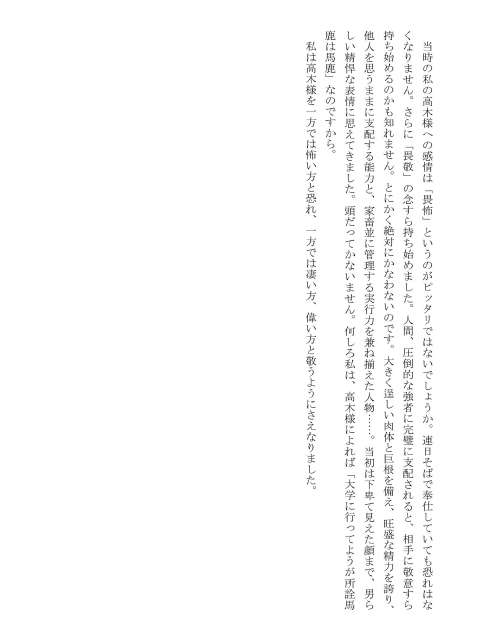 当時の私の高木様への感情は「畏怖」というのがピッタリではないでしょうか。連日そばで奉仕していても恐れはなくなりません。さらに「畏敬」の念すら持ち始めました。人間、圧倒的な強者に完璧に支配されると、相手に敬意すら持ち始めるのかも知れません。とにかく絶対にかなわないのです。大きく逞しい肉体と巨根を備え、旺盛な精力を誇り、他人を思うままに支配する能力と、家畜並に管理する実行力を兼ね揃えた人物……。当初は下卑て見えた顔まで、男らしい精悍な表情に思えてきました。頭だってかないません。何しろ私は、高木様によれば「大学に行ってようが所詮馬鹿は馬鹿」なのですから。

私は高木様を一方では怖い方と恐れ、一方では凄い方、偉い方と敬うようにさえなりました。